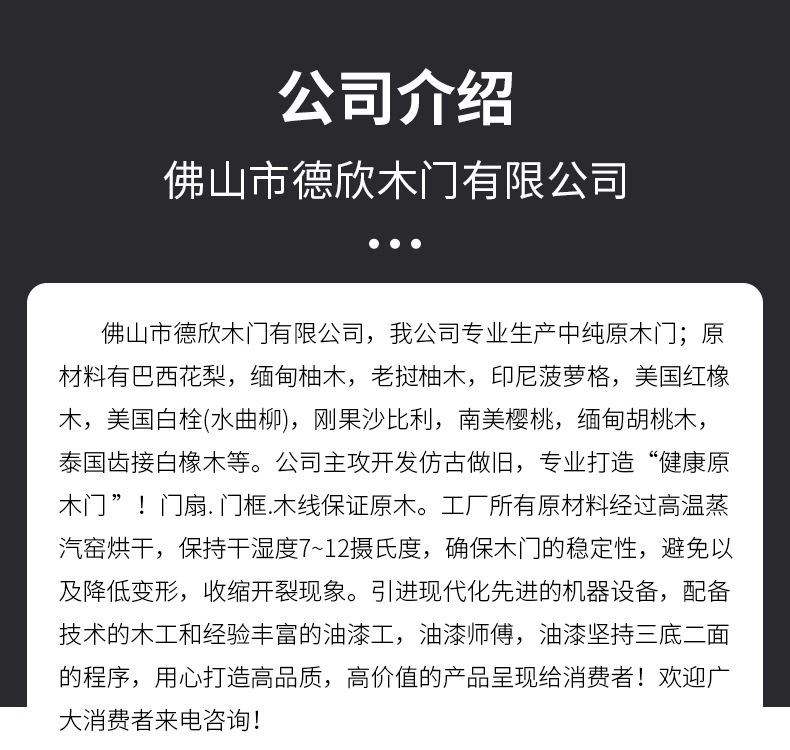 公司介绍

佛山市德欣木门有限公司

佛山市德欣木门有限公司，我公司专业生产中纯原木门；原材料有巴西花梨，缅甸柚木，老挝柚木，印尼菠萝格，美国红橡木，美国白栓(水曲柳)，刚果沙比利，南美樱桃，缅甸胡桃木，泰国齿接白橡木等。公司主攻开发仿古做旧，专业打造“健康原木门”！门扇.门框.木线保证原木。工厂所有原材料经过高温蒸汽窑烘干，保持干湿度7~12摄氏度，确保木门的稳定性，避免以及降低变形，收缩开裂现象。引进现代化先进的机器设备，配备技术的木工和经验丰富的油漆工，油漆师傅，油漆坚持三底二面的程序，用心打造高品质，高价值的产品呈现给消费者！欢迎广大消费者来电咨询！